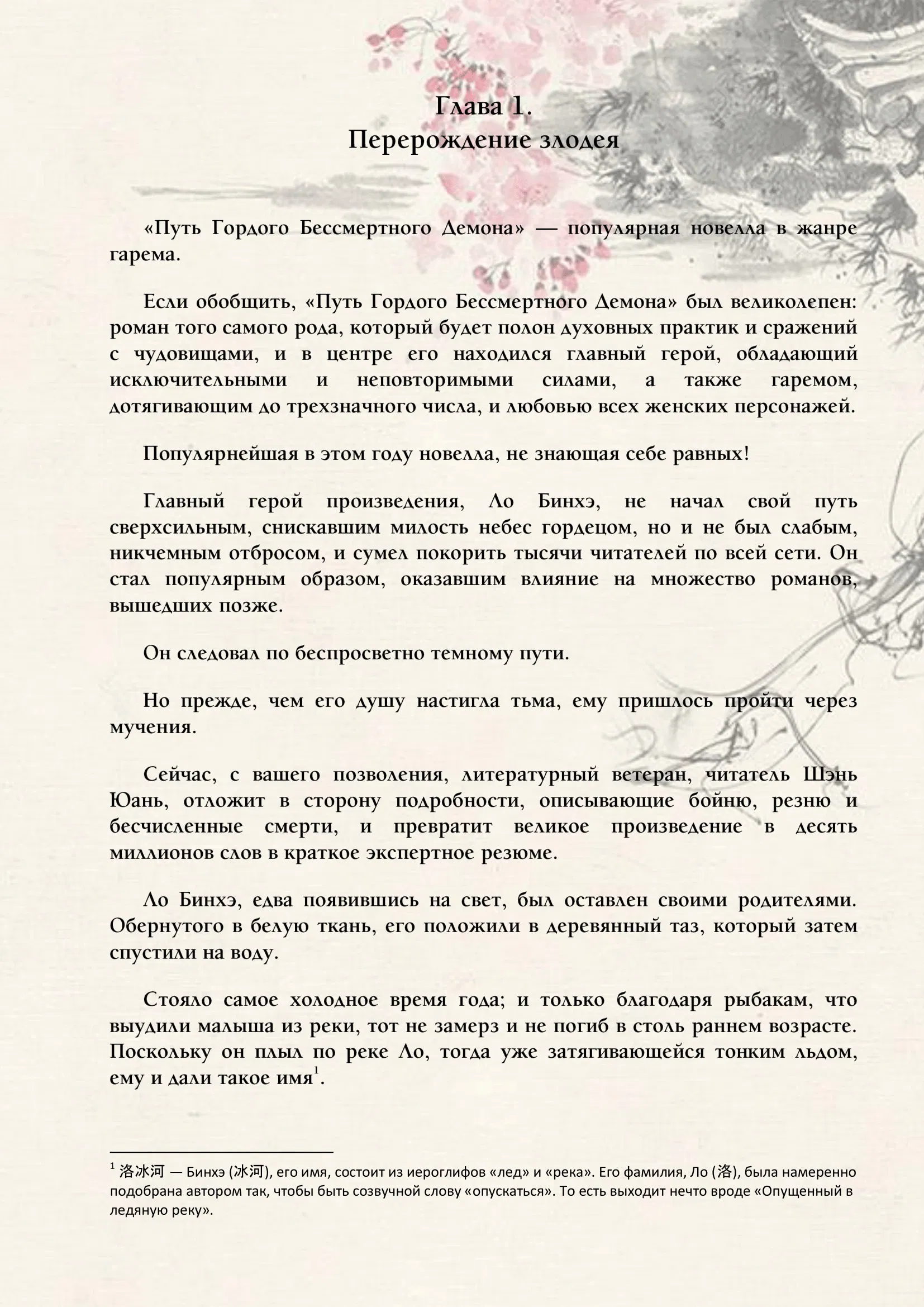 Глава 1.
Перерождение злодея

«Путь Гордого Бессмертного Демона» — популярная новелла в жанре гарема.

Если обобщить, «Путь Гордого Бессмертного Демона» был великолепен: роман того самого рода, который будет полон духовных практик и сражений с чудовищами, и в центре его находился главный герой, обладающий исключительными и неповторимыми силами, а также гаремом, дотягивающим до трехзначного числа, и любовью всех женских персонажей.

Популярнейшая в этом году новелла, не знающая себе равных!

Главный герой произведения, Ло Бинхэ, не начал свой путь сверхсильным, снискавшим милость небес гордецом, но и не был слабым, никчемным отбросом, и сумел покорить тысячи читателей по всей сети. Он стал популярным образом, оказавшим влияние на множество романов, вышедших позже.

Он следовал по беспросветно темному пути.

Но прежде, чем его душу настигла тьма, ему пришлось пройти через мучения.

Сейчас, с вашего позволения, литературный ветеран, читатель Шэнь Юань, отложит в сторону подробности, описывающие бойню, резню и бесчисленные смерти, и превратит великое произведение в десять миллионов слов в краткое экспертное резюме.

Ло Бинхэ, едва появившись на свет, был оставлен своими родителями. Обернутого в белую ткань, его положили в деревянный таз, который затем спустили на воду.

Стояло самое холодное время года; и только благодаря рыбакам, что выудили малыша из реки, тот не замерз и не погиб в столь раннем возрасте. Поскольку он плыл по реке Ло, тогда уже затягивающейся тонким льдом, ему и дали такое имя$^1$.

$^1$ 洛冰河 — Бинхэ (冰河), его имя, состоит из иероглифов «лед» и «река». Его фамилия, Ло (洛), была намеренно подобрана автором так, чтобы быть созвучной слову «опускаться». То есть выходит нечто вроде «Опущенный в ледяную реку».